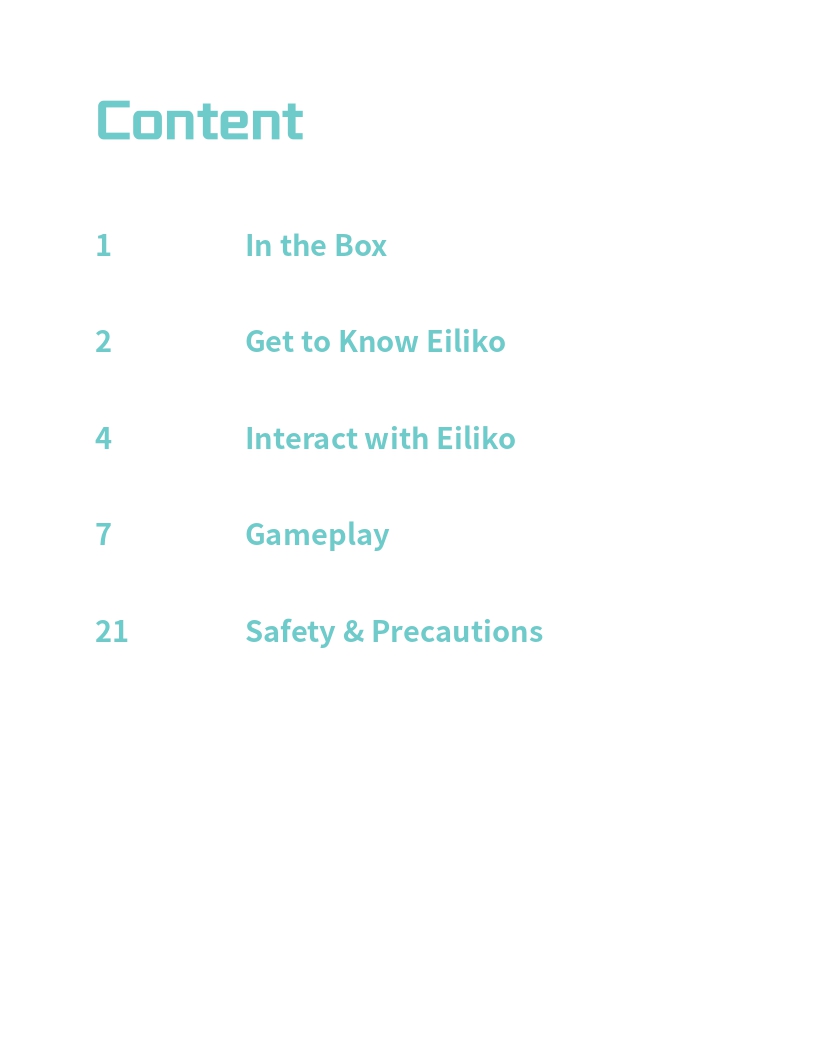 Content

1 In the Box

2 Get to Know Eiliko

4 Interact with Eiliko

7 Gameplay

21 Safety & Precautions